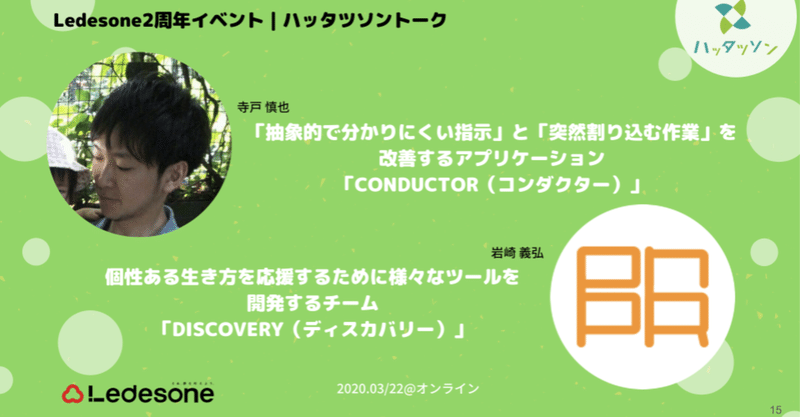 Ledesone2周年イベント | ハッタツソントーク

ハッタツソン

寺戸 慎也

「抽象的で分かりにくい指示」と「突然割り込む作業」を改善するアプリケーション「CONDUCTOR（コンダクター）」

岩崎 義弘

個性ある生き方を応援するために様々なツールを開発するチーム「DISCOVERY（ディスカバリー）」

Ledesone

2020.03/22@オンライン

15